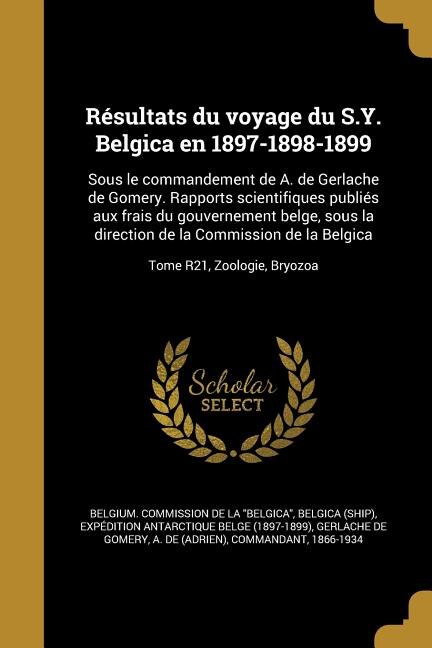 Résultats du voyage du S.Y. Belgica en 1897-1898-1899

Sous le commandement de A. de Gerlache de Gomery. Rapports scientifiques publiés aux frais du gouvernement belge, sous la direction de la Commission de la Belgica

Tome R21, Zoologie, Bryozoa

Scholar SELECT

BELGIUM. COMMISSION DE LA "BELGICA", BELGICA (SHIP), EXPÉDITION ANTARCTIQUE BELGE (1897-1899), GERLACHE DE GOMERY, A. DE (ADRIEN), COMMANDANT, 1866-1934